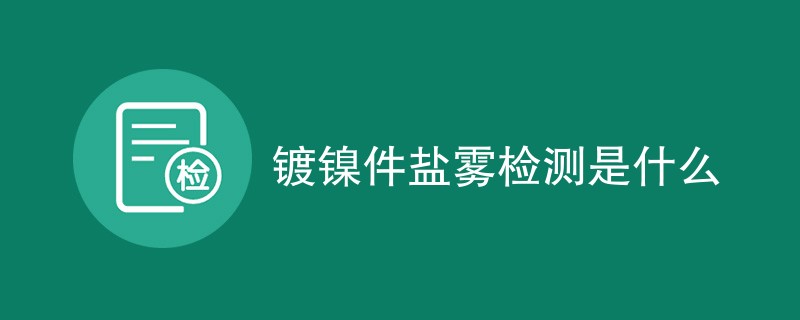 检

镀镍件盐雾检测是什么